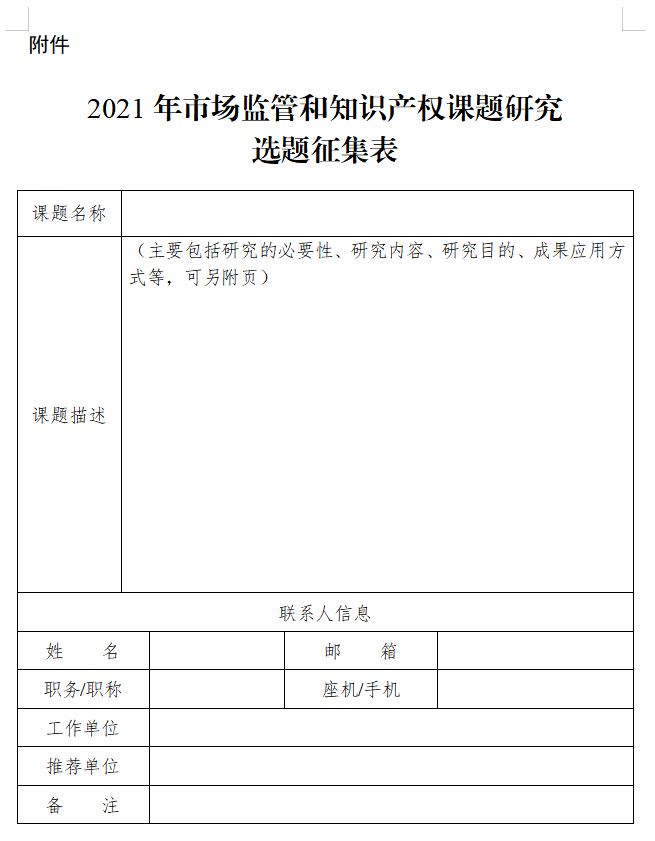 附件

2021 年市场监管和知识产权课题研究
选题征集表

| 课题名称 | | | |
|---|---|---|---|
| 课题描述 | （主要包括研究的必要性、研究内容、研究目的、成果应用方式等，可另附页） | | |
| 联系人信息 | | | |
| 姓　名 | | 邮　箱 | |
| 职务/职称 | | 座机/手机 | |
| 工作单位 | | | |
| 推荐单位 | | | |
| 备　注 | | | |